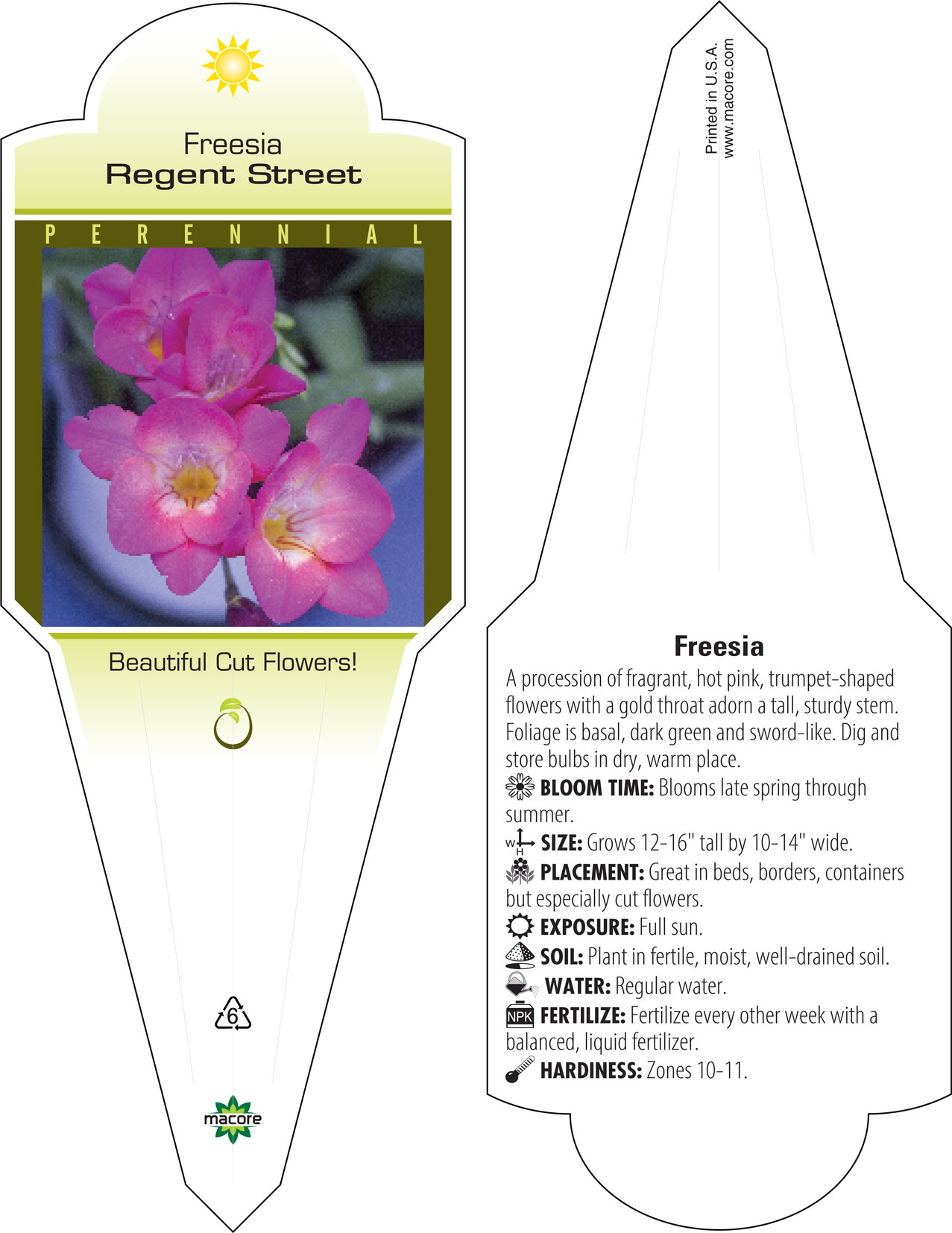 Freesia
Regent Street

PERENNIAL

Beautiful Cut Flowers!

6

macore

Printed in U.S.A.
www.macore.com

Freesia

A procession of fragrant, hot pink, trumpet-shaped flowers with a gold throat adorn a tall, sturdy stem. Foliage is basal, dark green and sword-like. Dig and store bulbs in dry, warm place.

BLOOM TIME: Blooms late spring through summer.

W H SIZE: Grows 12-16" tall by 10-14" wide.

PLACEMENT: Great in beds, borders, containers but especially cut flowers.

EXPOSURE: Full sun.

SOIL: Plant in fertile, moist, well-drained soil.

WATER: Regular water.

NPK FERTILIZE: Fertilize every other week with a balanced, liquid fertilizer.

HARDINESS: Zones 10-11.